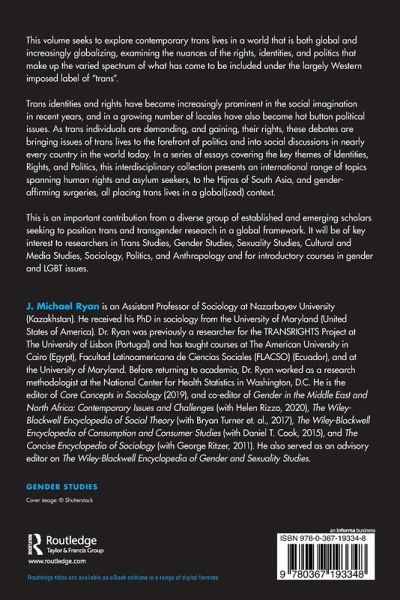 This volume seeks to explore contemporary trans lives in a world that is both global and increasingly globalizing, examining the nuances of the rights, identities, and politics that make up the varied spectrum of what has come to be included under the largely Western imposed label of "trans".

Trans identities and rights have become increasingly prominent in the social imagination in recent years, and in a growing number of locales have also become hot button political issues. As trans individuals are demanding, and gaining, their rights, these debates are bringing issues of trans lives to the forefront of politics and into social discussions in nearly every country in the world today. In a series of essays covering the key themes of Identities, Rights, and Politics, this interdisciplinary collection presents an international range of topics spanning human rights and asylum seekers, to the Hijras of South Asia, and gender-affirming surgeries, all placing trans lives in a global(ized) context.

This is an important contribution from a diverse group of established and emerging scholars seeking to position trans and transgender research in a global framework. It will be of key interest to researchers in Trans Studies, Gender Studies, Sexuality Studies, Cultural and Media Studies, Sociology, Politics, and Anthropology and for introductory courses in gender and LGBT issues.

J. Michael Ryan is an Assistant Professor of Sociology at Nazarbayev University (Kazakhstan). He received his PhD in sociology from the University of Maryland (United States of America). Dr. Ryan was previously a researcher for the TRANSRIGHTS Project at The University of Lisbon (Portugal) and has taught courses at The American University in Cairo (Egypt), Facultad Latinoamericana de Ciencias Sociales (FLACSO) (Ecuador), and at the University of Maryland. Before returning to academia, Dr. Ryan worked as a research methodologist at the National Center for Health Statistics in Washington, D.C. He is the editor of Core Concepts in Sociology (2019), and co-editor of Gender in the Middle East and North Africa: Contemporary Issues and Challenges (with Helen Rizzo, 2020), The Wiley-Blackwell Encyclopedia of Social Theory (with Bryan Turner et. al., 2017), The Wiley-Blackwell Encyclopedia of Consumption and Consumer Studies (with Daniel T. Cook, 2015), and The Concise Encyclopedia of Sociology (with George Ritzer, 2011). He also served as an advisory editor on The Wiley-Blackwell Encyclopedia of Gender and Sexuality Studies.

GENDER STUDIES

Cover image: © Shutterstock

Routledge
Taylor & Francis Group
www.routledge.com

Routledge titles are available as eBook editions in a range of digital formats

an informa business

ISBN 978-0-367-19334-8

9 780367 193348